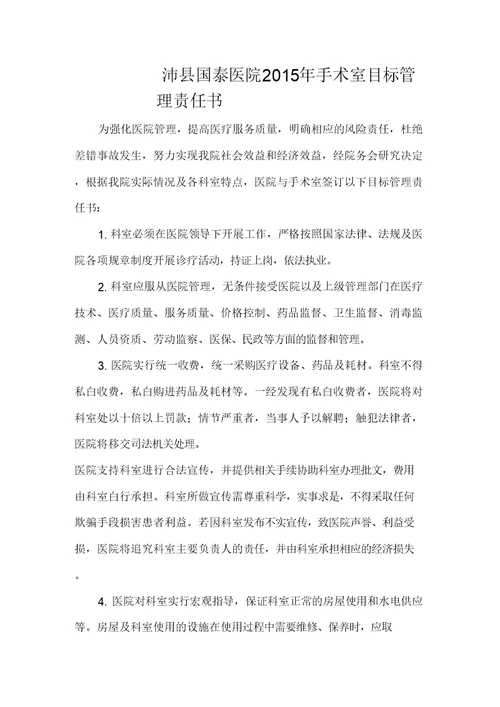 沛县国泰医院2015年手术室目标管理责任书

为强化医院管理，提高医疗服务质量，明确相应的风险责任，杜绝差错事故发生，努力实现我院社会效益和经济效益，经院务会研究决定，根据我院实际情况及各科室特点，医院与手术室签订以下目标管理责任书：

1. 科室必须在医院领导下开展工作，严格按照国家法律、法规及医院各项规章制度开展诊疗活动，持证上岗，依法执业。

2. 科室应服从医院管理，无条件接受医院以及上级管理部门在医疗技术、医疗质量、服务质量、价格控制、药品监督、卫生监督、消毒监测、人员资质、劳动监察、医保、民政等方面的监督和管理。

3. 医院实行统一收费，统一采购医疗设备、药品及耗材。科室不得私自收费，私自购进药品及耗材等。一经发现有私自收费者，医院将对科室处以十倍以上罚款；情节严重者，当事人予以解聘；触犯法律者，医院将移交司法机关处理。

医院支持科室进行合法宣传，并提供相关手续协助科室办理批文，费用由科室自行承担。科室所做宣传需尊重科学，实事求是，不得采取任何欺骗手段损害患者利益。若因科室发布不实宣传，致医院声誉、利益受损，医院将追究科室主要负责人的责任，并由科室承担相应的经济损失。

4. 医院对科室实行宏观指导，保证科室正常的房屋使用和水电供应等。房屋及科室使用的设施在使用过程中需要维修、保养时，应取